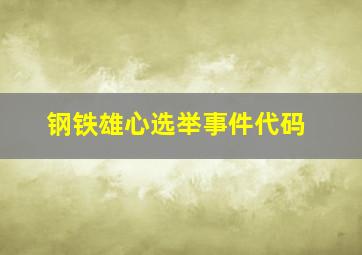 钢铁雄心选举事件代码